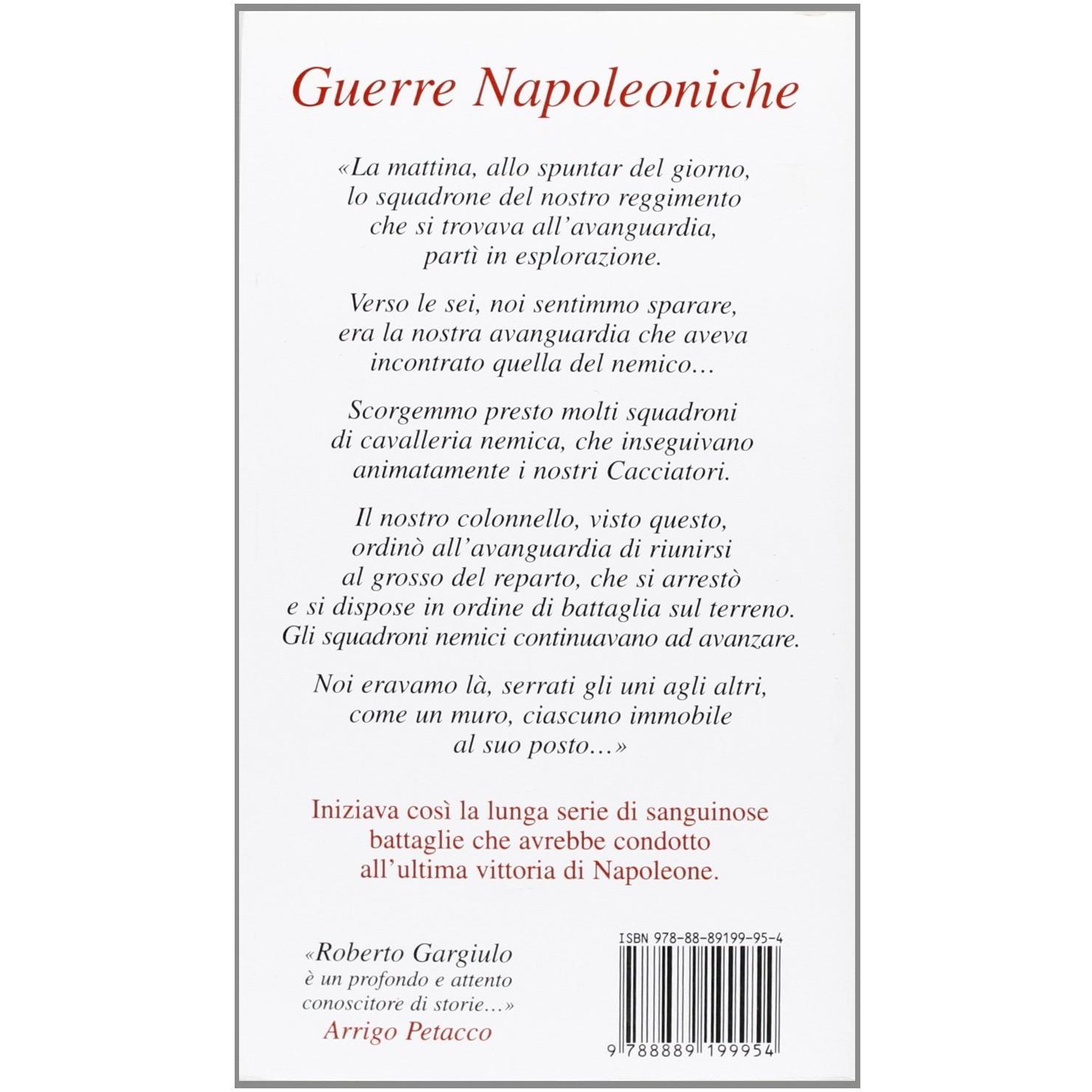 Guerre Napoleoniche

«La mattina, allo spuntar del giorno, lo squadrone del nostro reggimento che si trovava all'avanguardia, partì in esplorazione.

Verso le sei, noi sentimmo sparare, era la nostra avanguardia che aveva incontrato quella del nemico...

Scorgemmo presto molti squadroni di cavalleria nemica, che inseguivano animatamente i nostri Cacciatori.

Il nostro colonnello, visto questo, ordinò all'avanguardia di riunirsi al grosso del reparto, che si arrestò e si dispose in ordine di battaglia sul terreno. Gli squadroni nemici continuavano ad avanzare.

Noi eravamo là, serrati gli uni agli altri, come un muro, ciascuno immobile al suo posto...»

Iniziava così la lunga serie di sanguinose battaglie che avrebbe condotto all'ultima vittoria di Napoleone.

«Roberto Gargiulo è un profondo e attento conoscitore di storie...»
Arrigo Petacco

ISBN 978-88-89199-95-4

9 788889 199954